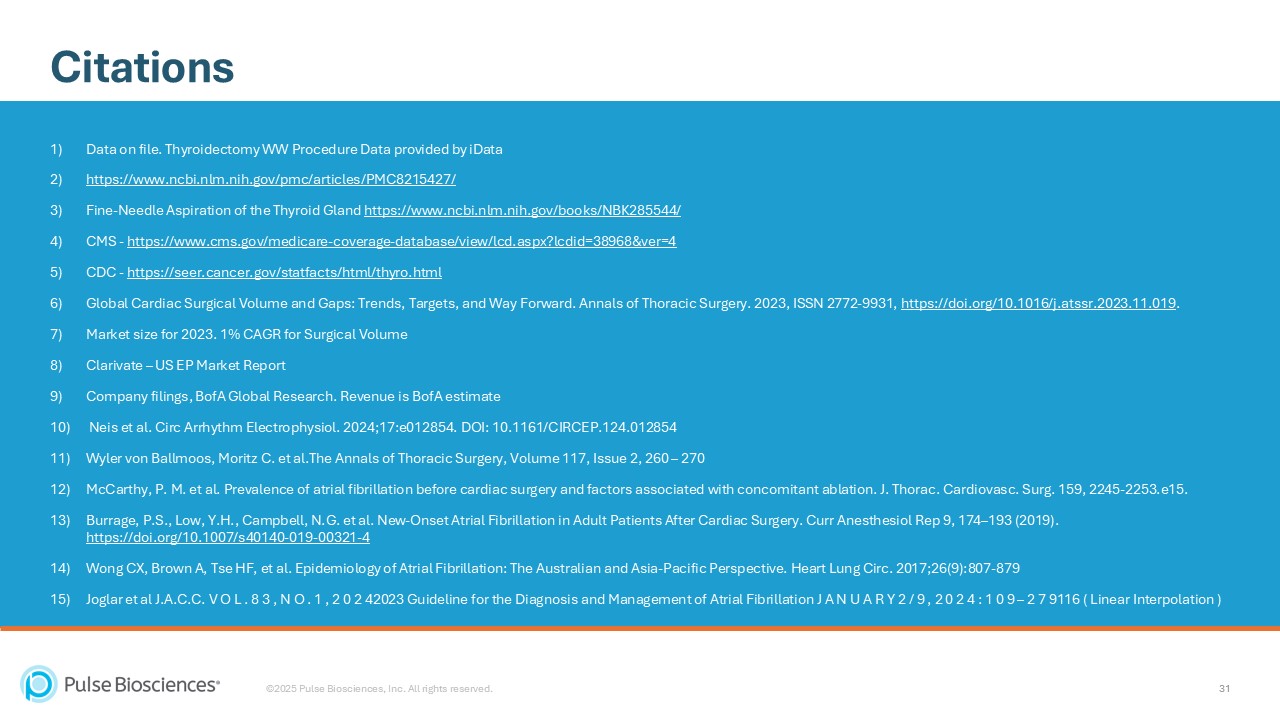 Citations

1) Data on file. Thyroidectomy WW Procedure Data provided by iData

2) https://www.ncbi.nlm.nih.gov/pmc/articles/PMC8215427/

3) Fine-Needle Aspiration of the Thyroid Gland https://www.ncbi.nlm.nih.gov/books/NBK285544/

4) CMS - https://www.cms.gov/medicare-coverage-database/view/lcd.aspx?lcdid=38968&ver=4

5) CDC - https://seer.cancer.gov/statfacts/html/thyro.html

6) Global Cardiac Surgical Volume and Gaps: Trends, Targets, and Way Forward. Annals of Thoracic Surgery. 2023, ISSN 2772-9931, https://doi.org/10.1016/j.atssr.2023.11.019.

7) Market size for 2023. 1% CAGR for Surgical Volume

8) Clarivate – US EP Market Report

9) Company filings, BofA Global Research. Revenue is BofA estimate

10) Neis et al. Circ Arrhythm Electrophysiol. 2024;17:e012854. DOI: 10.1161/CIRCEP.124.012854

11) Wyler von Ballmoos, Moritz C. et al.The Annals of Thoracic Surgery, Volume 117, Issue 2, 260 – 270

12) McCarthy, P. M. et al. Prevalence of atrial fibrillation before cardiac surgery and factors associated with concomitant ablation. J. Thorac. Cardiovasc. Surg. 159, 2245-2253.e15.

13) Burrage, P.S., Low, Y.H., Campbell, N.G. et al. New-Onset Atrial Fibrillation in Adult Patients After Cardiac Surgery. Curr Anesthesiol Rep 9, 174–193 (2019). https://doi.org/10.1007/s40140-019-00321-4

14) Wong CX, Brown A, Tse HF, et al. Epidemiology of Atrial Fibrillation: The Australian and Asia-Pacific Perspective. Heart Lung Circ. 2017;26(9):807-879

15) Joglar et al J.A.C.C. V O L . 8 3 , N O . 1 , 2 0 2 42023 Guideline for the Diagnosis and Management of Atrial Fibrillation J A N U A R Y 2 / 9 , 2 0 2 4 : 1 0 9 – 2 7 9116 ( Linear Interpolation )

Pulse Biosciences®

©2025 Pulse Biosciences, Inc. All rights reserved.

31